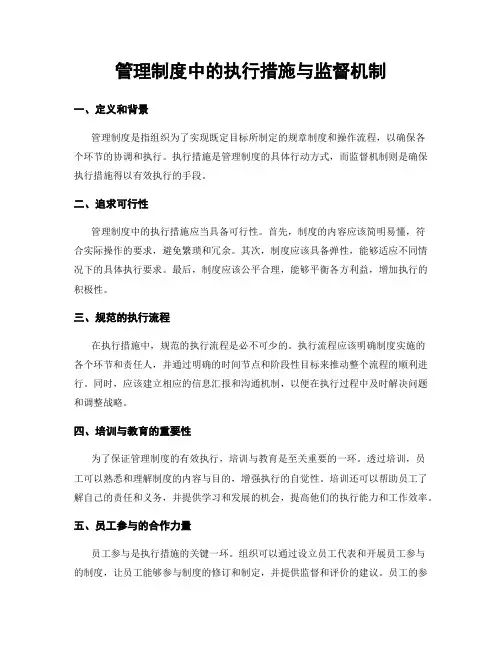 管理制度中的执行措施与监督机制

一、定义和背景

管理制度是指组织为了实现既定目标所制定的规章制度和操作流程，以确保各个环节的协调和执行。执行措施是管理制度的具体行动方式，而监督机制则是确保执行措施得以有效执行的手段。

二、追求可行性

管理制度中的执行措施应当具备可行性。首先，制度的内容应该简明易懂，符合实际操作的要求，避免繁琐和冗余。其次，制度应该具备弹性，能够适应不同情况下的具体执行要求。最后，制度应该公平合理，能够平衡各方利益，增加执行的积极性。

三、规范的执行流程

在执行措施中，规范的执行流程是必不可少的。执行流程应该明确制度实施的各个环节和责任人，并通过明确的时间节点和阶段性目标来推动整个流程的顺利进行。同时，应该建立相应的信息汇报和沟通机制，以便在执行过程中及时解决问题和调整战略。

四、培训与教育的重要性

为了保证管理制度的有效执行，培训与教育是至关重要的一环。透过培训，员工可以熟悉和理解制度的内容与目的，增强执行的自觉性。培训还可以帮助员工了解自己的责任和义务，并提供学习和发展的机会，提高他们的执行能力和工作效率。

五、员工参与的合作力量

员工参与是执行措施的关键一环。组织可以通过设立员工代表和开展员工参与的制度，让员工能够参与制度的修订和制定，并提供监督和评价的建议。员工的参